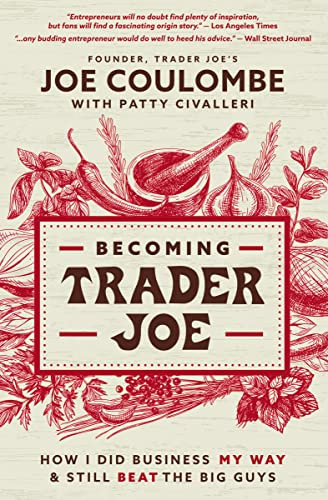 "Entrepreneurs will no doubt find plenty of inspiration, but fans will find a fascinating origin story." — Los Angeles Times

"...any budding entrepreneur would do well to heed his advice." — Wall Street Journal

FOUNDER, TRADER JOE'S

JOE COULOMBE

WITH PATTY CIVALLERI

BECOMING

TRADER JOE

HOW I DID BUSINESS MY WAY & STILL BEAT THE BIG GUYS